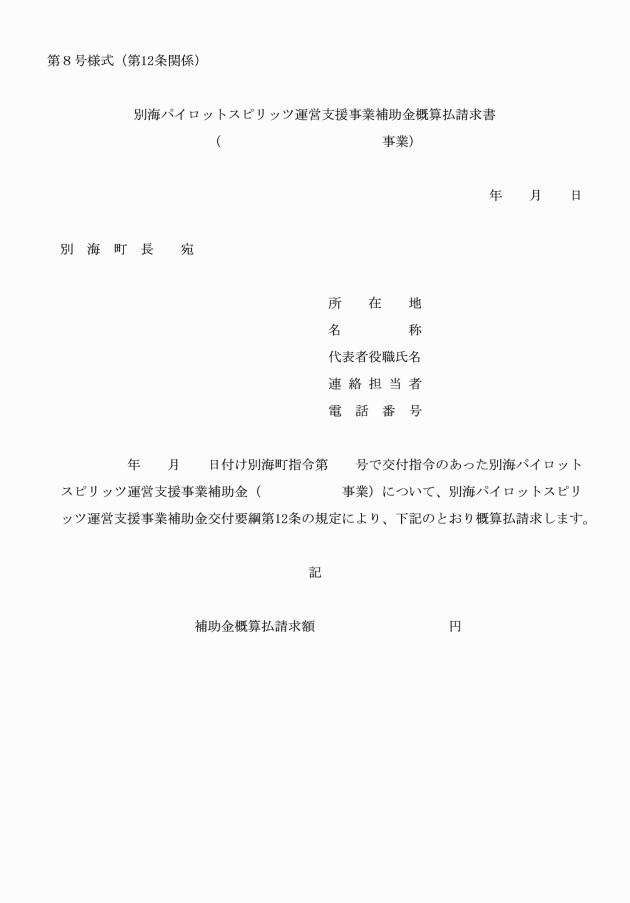 第８号様式（第12条関係）

別海パイロットスピリッツ運営支援事業補助金概算払請求書
（　　　　　　　　　　事業）

年　　月　　日

別　海　町　長　　宛

所　　在　　地
名　　　　　称
代表者役職氏名
連 絡 担 当 者
電　話　番　号

年　　月　　日付け別海町指令第　　号で交付指令のあった別海パイロットスピリッツ運営支援事業補助金（　　　　　事業）について、別海パイロットスピリッツ運営支援事業補助金交付要綱第12条の規定により、下記のとおり概算払請求します。

記

補助金概算払請求額　　　　　　　　円